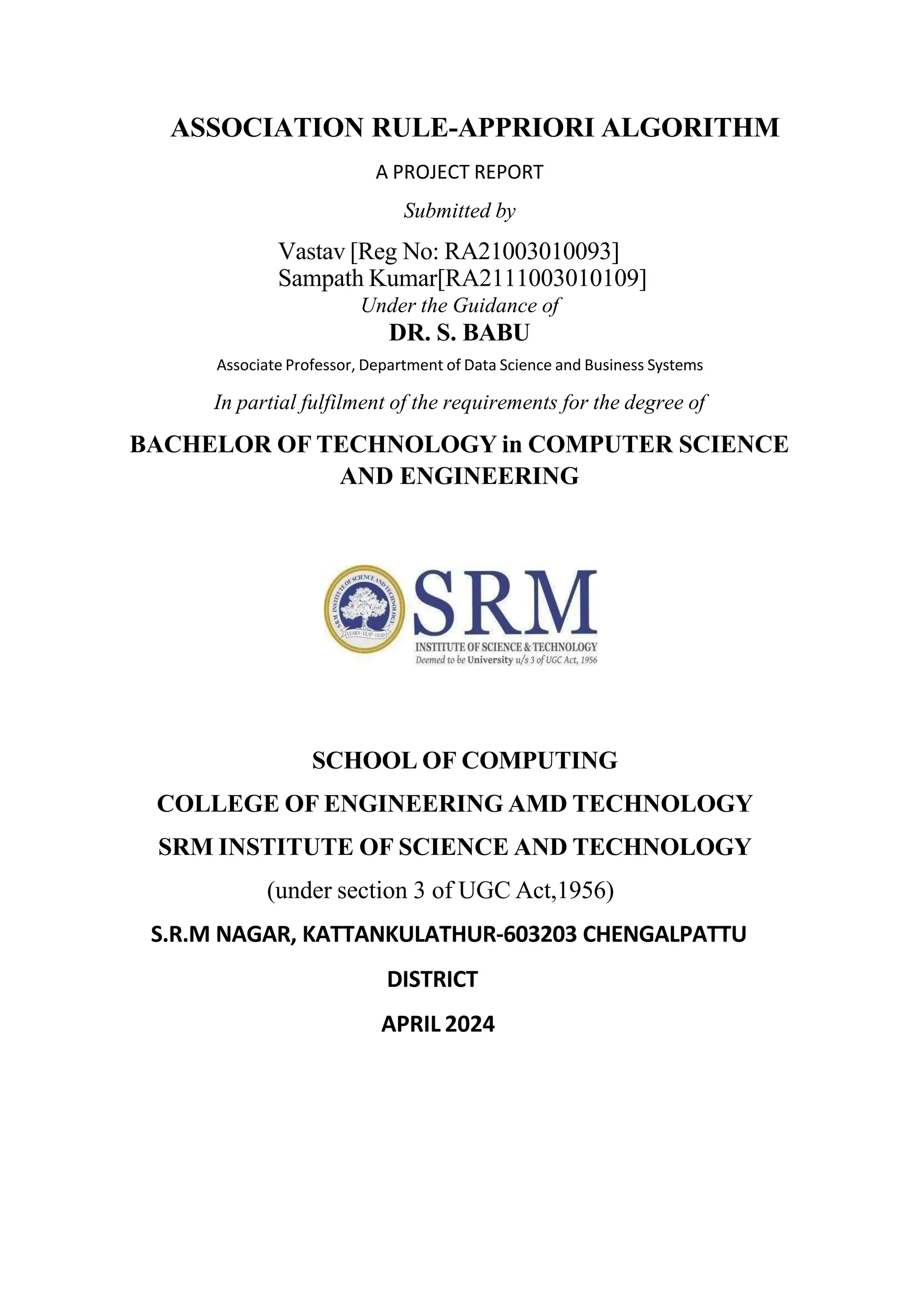 ASSOCIATION RULE-APPRIORI ALGORITHM

A PROJECT REPORT

Submitted by

Vastav [Reg No: RA21003010093]
Sampath Kumar[RA2111003010109]

Under the Guidance of

DR. S. BABU

Associate Professor, Department of Data Science and Business Systems

In partial fulfilment of the requirements for the degree of

BACHELOR OF TECHNOLOGY in COMPUTER SCIENCE AND ENGINEERING

SRM INSTITUTE OF SCIENCE AND TECHNOLOGY
LEARN · LEAP · LEAD

SRM
INSTITUTE OF SCIENCE & TECHNOLOGY
Deemed to be University u/s 3 of UGC Act, 1956

SCHOOL OF COMPUTING

COLLEGE OF ENGINEERING AMD TECHNOLOGY

SRM INSTITUTE OF SCIENCE AND TECHNOLOGY

(under section 3 of UGC Act,1956)

S.R.M NAGAR, KATTANKULATHUR-603203 CHENGALPATTU DISTRICT

APRIL 2024